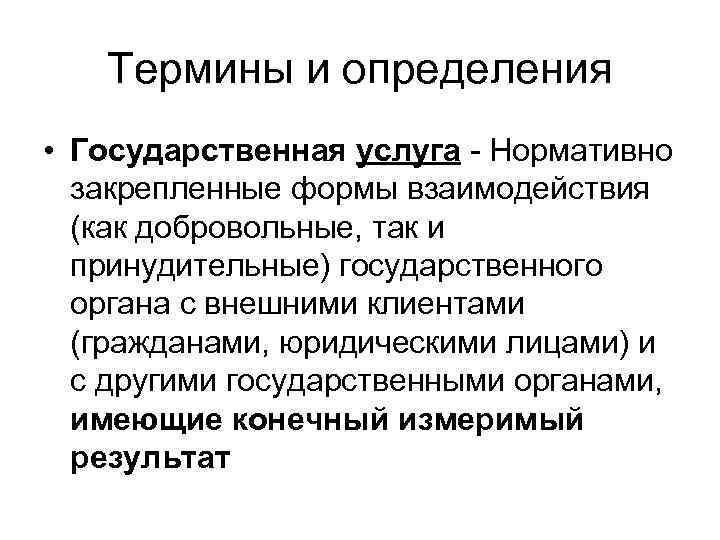 Термины и определения

• Государственная услуга - Нормативно закрепленные формы взаимодействия (как добровольные, так и принудительные) государственного органа с внешними клиентами (гражданами, юридическими лицами) и с другими государственными органами, имеющие конечный измеримый результат